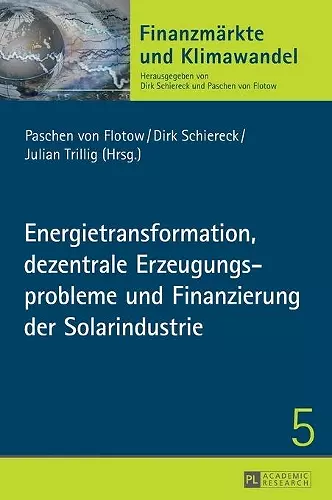 Finanzmärkte und Klimawandel

Herausgegeben von Dirk Schiereck und Paschen von Flotow

Paschen von Flotow / Dirk Schiereck / Julian Trillig (Hrsg.)

Energietransformation, dezentrale Erzeugungsprobleme und Finanzierung der Solarindustrie

5

PL ACADEMIC RESEARCH